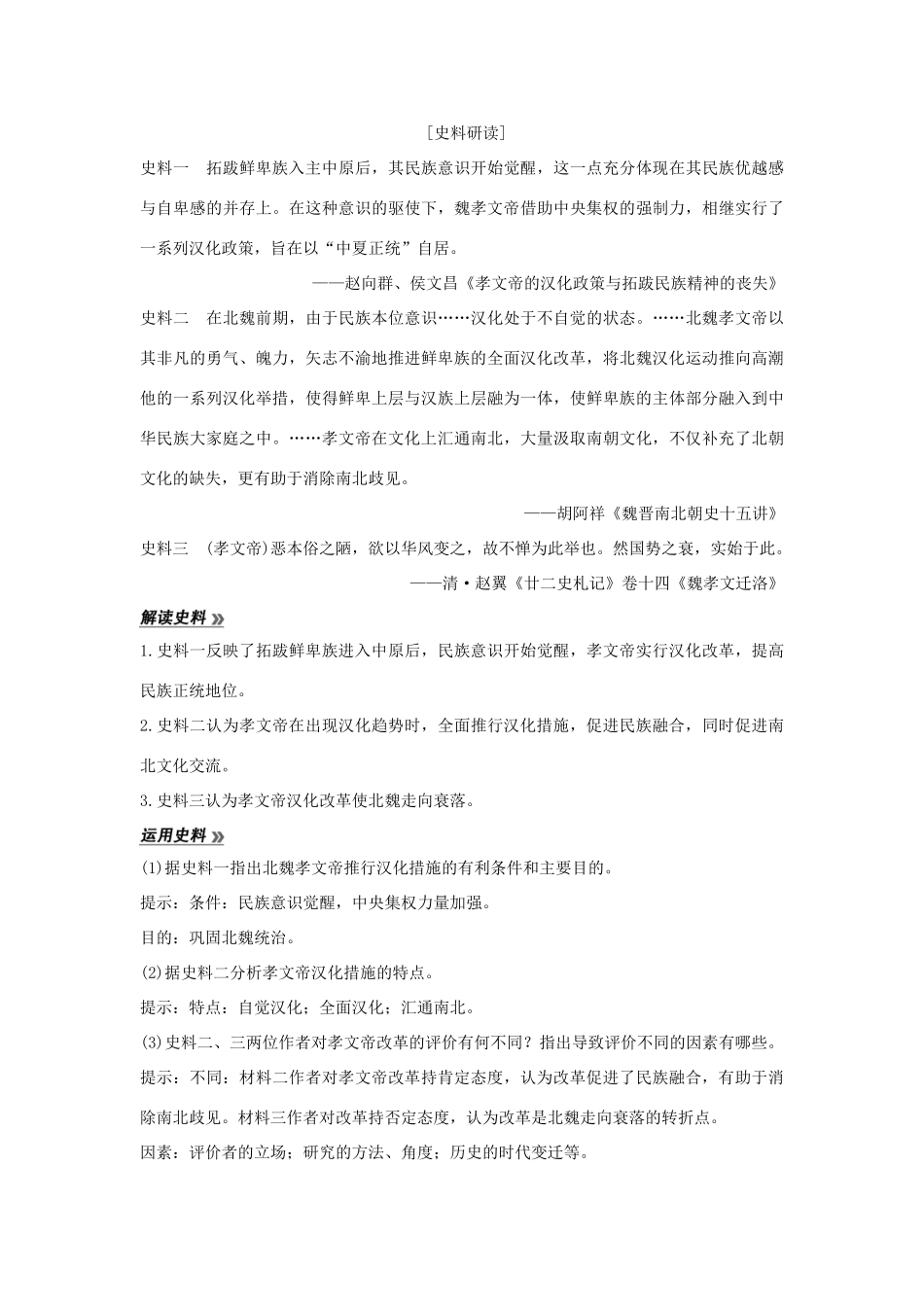 [史料研读]

史料一　拓跋鲜卑族入主中原后，其民族意识开始觉醒，这一点充分体现在其民族优越感与自卑感的并存上。在这种意识的驱使下，魏孝文帝借助中央集权的强制力，相继实行了一系列汉化政策，旨在以“中夏正统”自居。

——赵向群、侯文昌《孝文帝的汉化政策与拓跋民族精神的丧失》

史料二　在北魏前期，由于民族本位意识……汉化处于不自觉的状态。……北魏孝文帝以其非凡的勇气、魄力，矢志不渝地推进鲜卑族的全面汉化改革，将北魏汉化运动推向高潮他的一系列汉化举措，使得鲜卑上层与汉族上层融为一体，使鲜卑族的主体部分融入到中华民族大家庭之中。……孝文帝在文化上汇通南北，大量汲取南朝文化，不仅补充了北朝文化的缺失，更有助于消除南北歧见。

——胡阿祥《魏晋南北朝史十五讲》

史料三　(孝文帝)恶本俗之陋，欲以华风变之，故不惮为此举也。然国势之衰，实始于此。

——清·赵翼《廿二史札记》卷十四《魏孝文迁洛》

解读史料

1.史料一反映了拓跋鲜卑族进入中原后，民族意识开始觉醒，孝文帝实行汉化改革，提高民族正统地位。

2.史料二认为孝文帝在出现汉化趋势时，全面推行汉化措施，促进民族融合，同时促进南北文化交流。

3.史料三认为孝文帝汉化改革使北魏走向衰落。

运用史料

(1)据史料一指出北魏孝文帝推行汉化措施的有利条件和主要目的。

提示：条件：民族意识觉醒，中央集权力量加强。

目的：巩固北魏统治。

(2)据史料二分析孝文帝汉化措施的特点。

提示：特点：自觉汉化；全面汉化；汇通南北。

(3)史料二、三两位作者对孝文帝改革的评价有何不同？指出导致评价不同的因素有哪些。

提示：不同：材料二作者对孝文帝改革持肯定态度，认为改革促进了民族融合，有助于消除南北歧见。材料三作者对改革持否定态度，认为改革是北魏走向衰落的转折点。

因素：评价者的立场；研究的方法、角度；历史的时代变迁等。